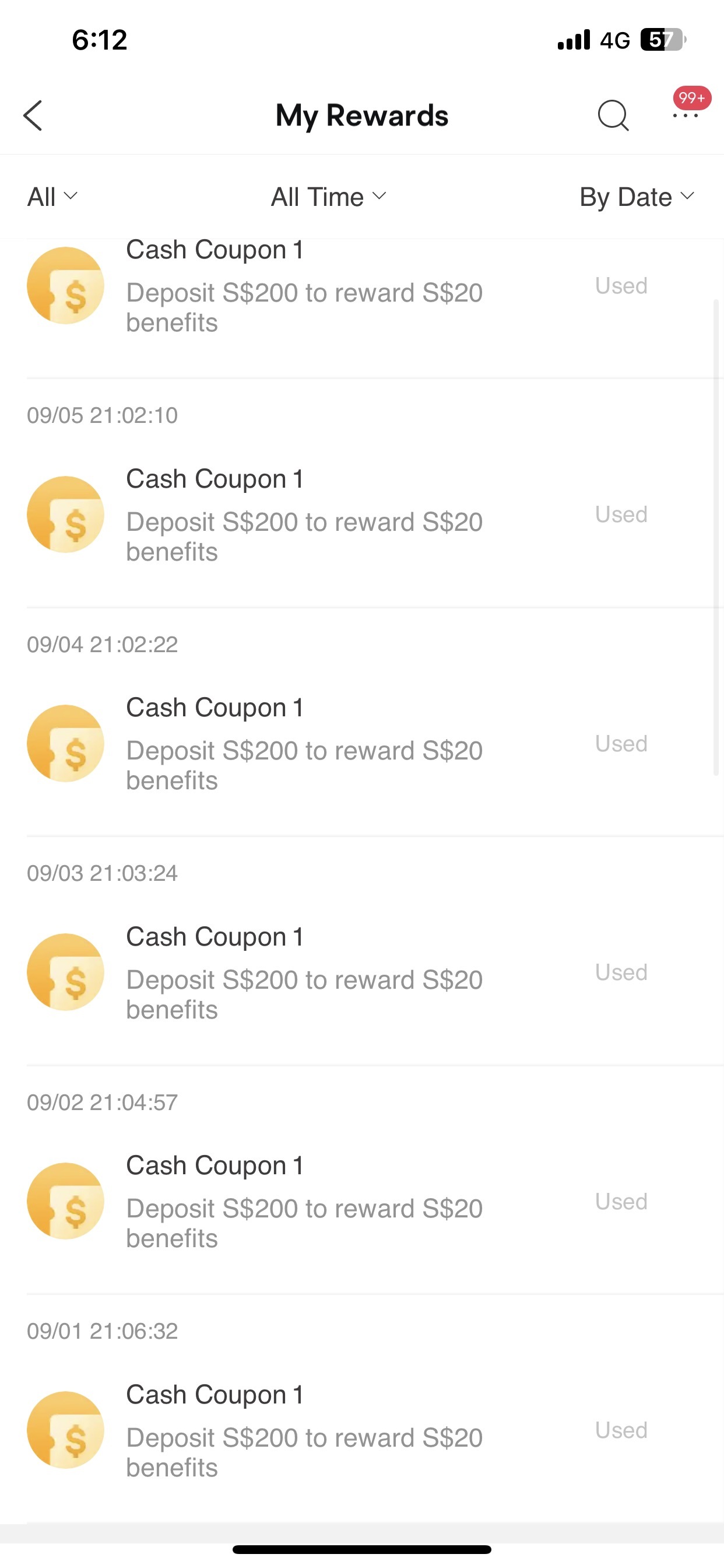 6:12 4G 57

My Rewards 99+

All All Time By Date

Cash Coupon 1
Deposit S$200 to reward S$20 benefits
Used

09/05 21:02:10

Cash Coupon 1
Deposit S$200 to reward S$20 benefits
Used

09/04 21:02:22

Cash Coupon 1
Deposit S$200 to reward S$20 benefits
Used

09/03 21:03:24

Cash Coupon 1
Deposit S$200 to reward S$20 benefits
Used

09/02 21:04:57

Cash Coupon 1
Deposit S$200 to reward S$20 benefits
Used

09/01 21:06:32

Cash Coupon 1
Deposit S$200 to reward S$20 benefits
Used